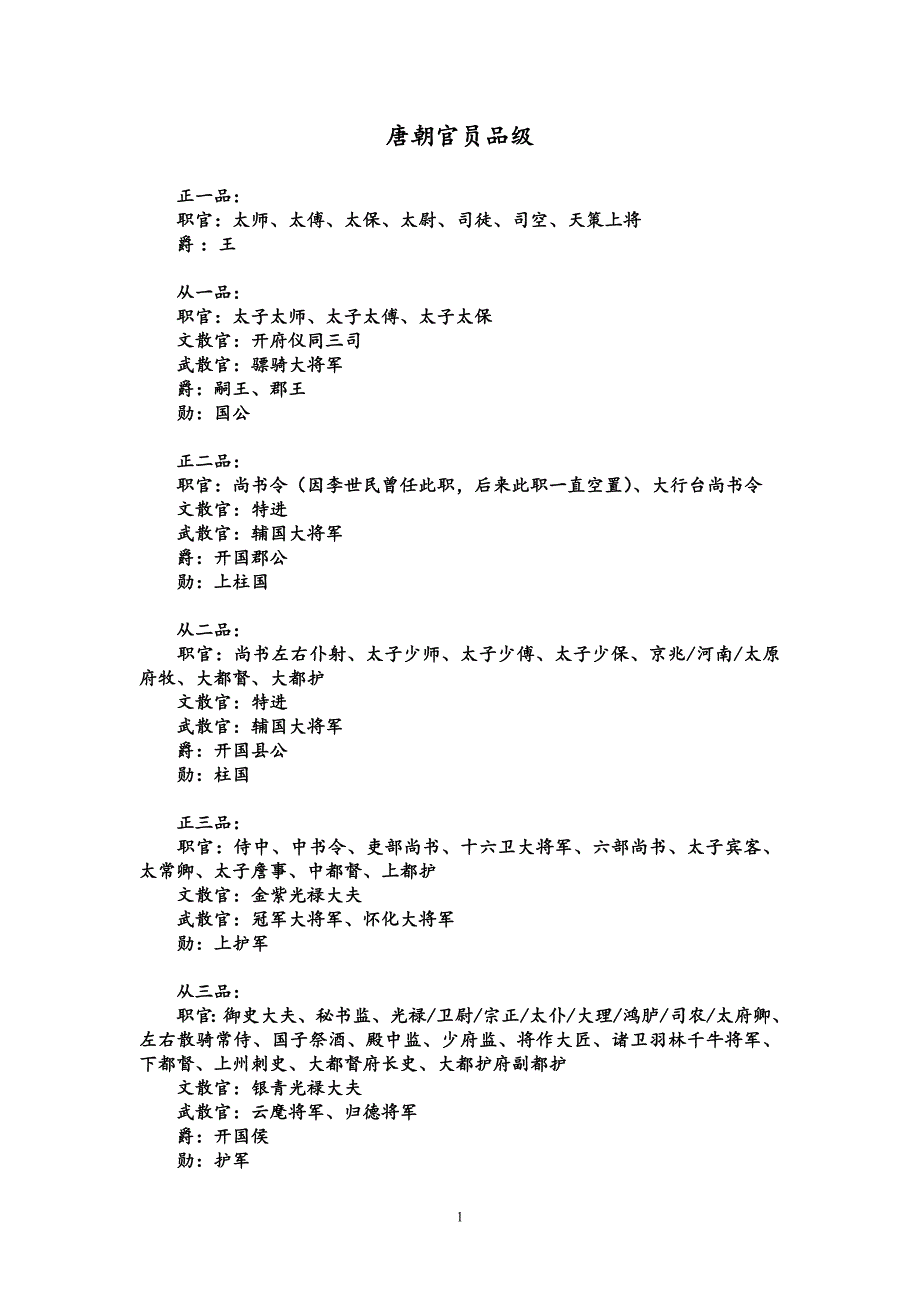 唐朝官员品级

正一品：
职官：太师、太傅、太保、太尉、司徒、司空、天策上将
爵：王

从一品：
职官：太子太师、太子太傅、太子太保
文散官：开府仪同三司
武散官：骠骑大将军
爵：嗣王、郡王
勋：国公

正二品：
职官：尚书令（因李世民曾任此职，后来此职一直空置）、大行台尚书令
文散官：特进
武散官：辅国大将军
爵：开国郡公
勋：上柱国

从二品：
职官：尚书左右仆射、太子少师、太子少傅、太子少保、京兆/河南/太原府牧、大都督、大都护
文散官：特进
武散官：辅国大将军
爵：开国县公
勋：柱国

正三品：
职官：侍中、中书令、吏部尚书、十六卫大将军、六部尚书、太子宾客、太常卿、太子詹事、中都督、上都护
文散官：金紫光禄大夫
武散官：冠军大将军、怀化大将军
勋：上护军

从三品：
职官：御史大夫、秘书监、光禄/卫尉/宗正/太仆/大理/鸿胪/司农/太府卿、左右散骑常侍、国子祭酒、殿中监、少府监、将作大匠、诸卫羽林千牛将军、下都督、上州刺史、大都督府长史、大都护府副都护
文散官：银青光禄大夫
武散官：云麾将军、归德将军
爵：开国侯
勋：护军

1